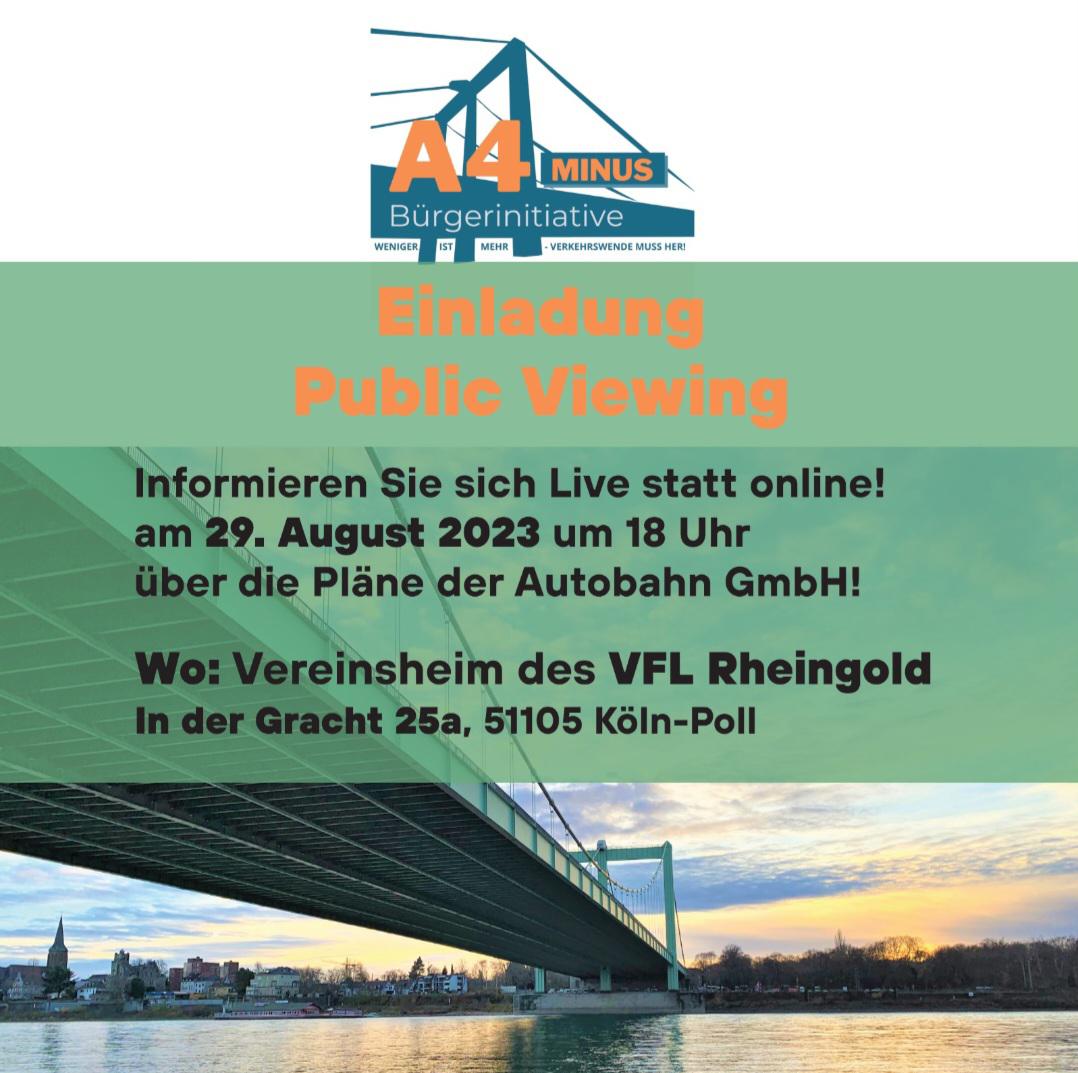 A4 MINUS
Bürgerinitiative
WENIGER IST MEHR - VERKEHRSWENDE MUSS HER!

Einladung
Public Viewing

Informieren Sie sich Live statt online!
am 29. August 2023 um 18 Uhr
über die Pläne der Autobahn GmbH!

Wo: Vereinsheim des VFL Rheingold
In der Gracht 25a, 51105 Köln-Poll